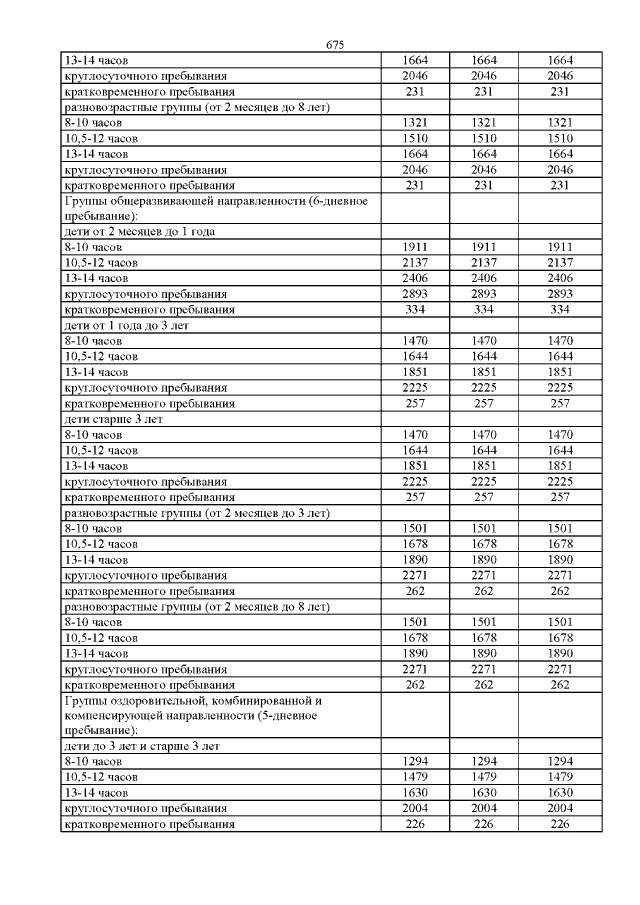 675

| | | | |
|---|---|---|---|
| 13-14 часов | 1664 | 1664 | 1664 |
| круглосуточного пребывания | 2046 | 2046 | 2046 |
| кратковременного пребывания | 231 | 231 | 231 |
| разновозрастные группы (от 2 месяцев до 8 лет) | | | |
| 8-10 часов | 1321 | 1321 | 1321 |
| 10,5-12 часов | 1510 | 1510 | 1510 |
| 13-14 часов | 1664 | 1664 | 1664 |
| круглосуточного пребывания | 2046 | 2046 | 2046 |
| кратковременного пребывания | 231 | 231 | 231 |
| Группы общеразвивающей направленности (6-дневное пребывание): | | | |
| дети от 2 месяцев до 1 года | | | |
| 8-10 часов | 1911 | 1911 | 1911 |
| 10,5-12 часов | 2137 | 2137 | 2137 |
| 13-14 часов | 2406 | 2406 | 2406 |
| круглосуточного пребывания | 2893 | 2893 | 2893 |
| кратковременного пребывания | 334 | 334 | 334 |
| дети от 1 года до 3 лет | | | |
| 8-10 часов | 1470 | 1470 | 1470 |
| 10,5-12 часов | 1644 | 1644 | 1644 |
| 13-14 часов | 1851 | 1851 | 1851 |
| круглосуточного пребывания | 2225 | 2225 | 2225 |
| кратковременного пребывания | 257 | 257 | 257 |
| дети старше 3 лет | | | |
| 8-10 часов | 1470 | 1470 | 1470 |
| 10,5-12 часов | 1644 | 1644 | 1644 |
| 13-14 часов | 1851 | 1851 | 1851 |
| круглосуточного пребывания | 2225 | 2225 | 2225 |
| кратковременного пребывания | 257 | 257 | 257 |
| разновозрастные группы (от 2 месяцев до 3 лет) | | | |
| 8-10 часов | 1501 | 1501 | 1501 |
| 10,5-12 часов | 1678 | 1678 | 1678 |
| 13-14 часов | 1890 | 1890 | 1890 |
| круглосуточного пребывания | 2271 | 2271 | 2271 |
| кратковременного пребывания | 262 | 262 | 262 |
| разновозрастные группы (от 2 месяцев до 8 лет) | | | |
| 8-10 часов | 1501 | 1501 | 1501 |
| 10,5-12 часов | 1678 | 1678 | 1678 |
| 13-14 часов | 1890 | 1890 | 1890 |
| круглосуточного пребывания | 2271 | 2271 | 2271 |
| кратковременного пребывания | 262 | 262 | 262 |
| Группы оздоровительной, комбинированной и компенсирующей направленности (5-дневное пребывание): | | | |
| дети до 3 лет и старше 3 лет | | | |
| 8-10 часов | 1294 | 1294 | 1294 |
| 10,5-12 часов | 1479 | 1479 | 1479 |
| 13-14 часов | 1630 | 1630 | 1630 |
| круглосуточного пребывания | 2004 | 2004 | 2004 |
| кратковременного пребывания | 226 | 226 | 226 |